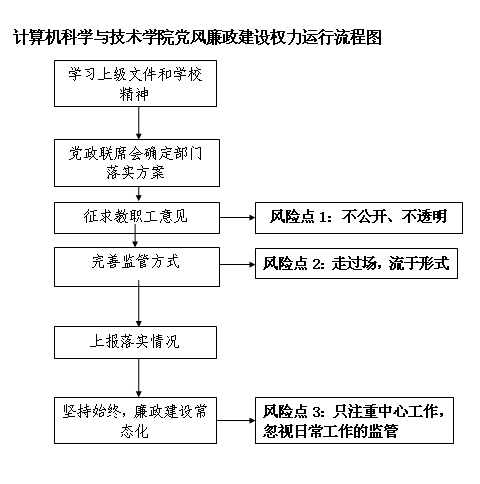 计算机科学与技术学院党风廉政建设权力运行流程图

学习上级文件和学校精神

党政联席会确定部门落实方案

征求教职工意见

风险点 1：不公开、不透明

完善监管方式

风险点 2：走过场，流于形式

上报落实情况

坚持始终，廉政建设常态化

风险点 3：只注重中心工作，忽视日常工作的监管